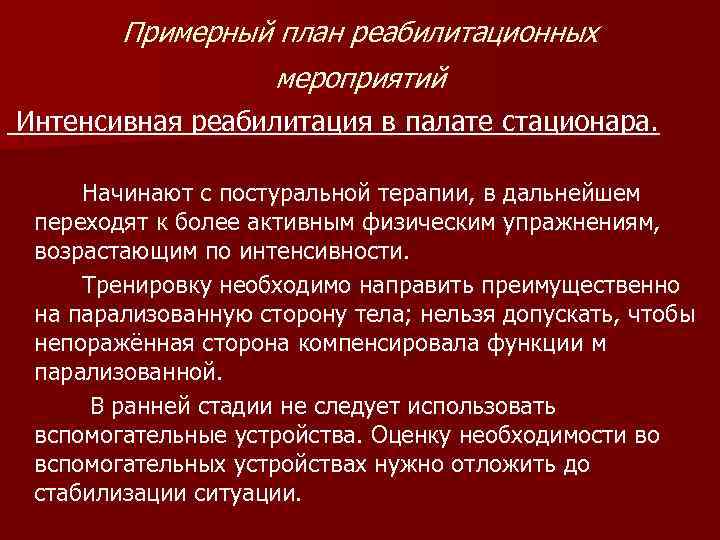 Примерный план реабилитационных мероприятий

Интенсивная реабилитация в палате стационара.

Начинают с постуральной терапии, в дальнейшем переходят к более активным физическим упражнениям, возрастающим по интенсивности.

Тренировку необходимо направить преимущественно на парализованную сторону тела; нельзя допускать, чтобы непоражённая сторона компенсировала функции м парализованной.

В ранней стадии не следует использовать вспомогательные устройства. Оценку необходимости во вспомогательных устройствах нужно отложить до стабилизации ситуации.